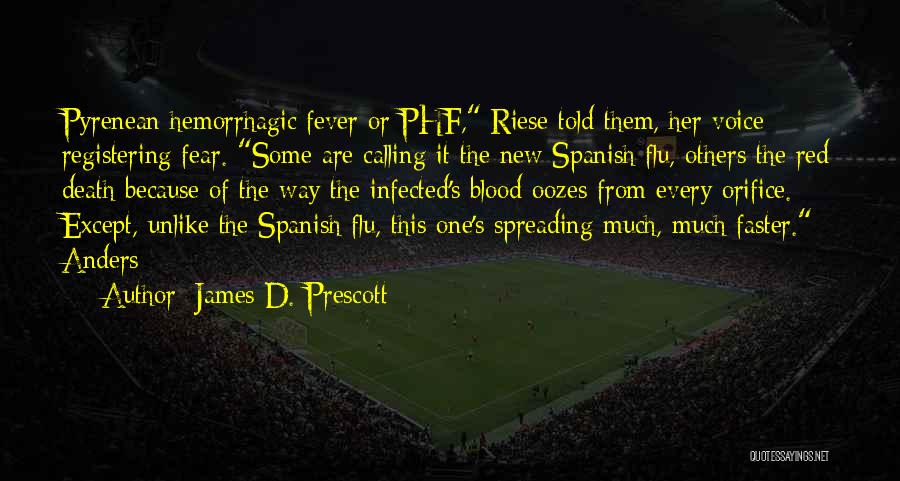 Pyrenean hemorrhagic fever or PHF," Riese told them, her voice registering fear. "Some are calling it the new Spanish flu, others the red death because of the way the infected's blood oozes from every orifice. Except, unlike the Spanish flu, this one's spreading much, much faster." Anders

Author: James D. Prescott

QUOTESSAYINGS.NET